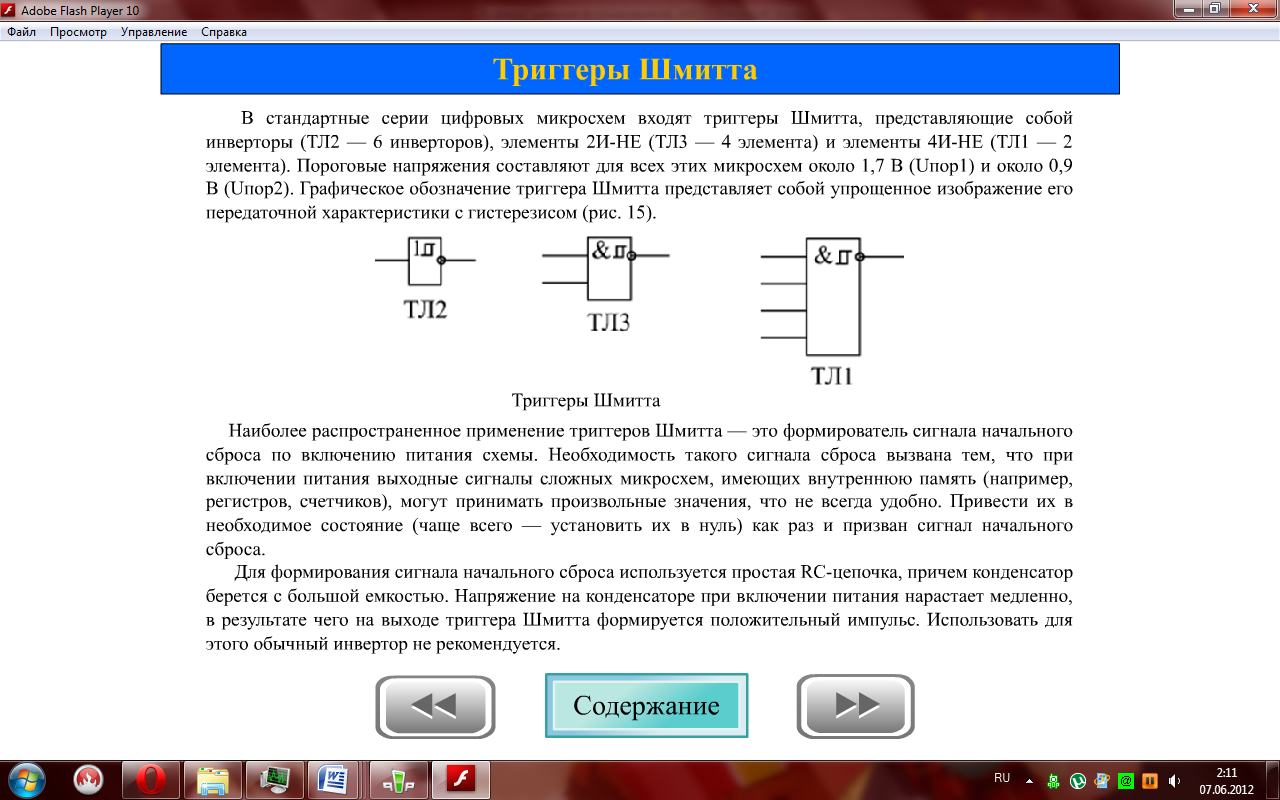 Adobe Flash Player 10
Файл Просмотр Управление Справка

Триггеры Шмитта

В стандартные серии цифровых микросхем входят триггеры Шмитта, представляющие собой инверторы (ТЛ2 — 6 инверторов), элементы 2И-НЕ (ТЛ3 — 4 элемента) и элементы 4И-НЕ (ТЛ1 — 2 элемента). Пороговые напряжения составляют для всех этих микросхем около 1,7 В (Uпор1) и около 0,9 В (Uпор2). Графическое обозначение триггера Шмитта представляет собой упрощенное изображение его передаточной характеристики с гистерезисом (рис. 15).

1
ТЛ2
&
ТЛ3
&
ТЛ1

Триггеры Шмитта

Наиболее распространенное применение триггеров Шмитта — это формирователь сигнала начального сброса по включению питания схемы. Необходимость такого сигнала сброса вызвана тем, что при включении питания выходные сигналы сложных микросхем, имеющих внутреннюю память (например, регистров, счетчиков), могут принимать произвольные значения, что не всегда удобно. Привести их в необходимое состояние (чаще всего — установить их в нуль) как раз и призван сигнал начального сброса.

Для формирования сигнала начального сброса используется простая RC-цепочка, причем конденсатор берется с большой емкостью. Напряжение на конденсаторе при включении питания нарастает медленно, в результате чего на выходе триггера Шмитта формируется положительный импульс. Использовать для этого обычный инвертор не рекомендуется.

Содержание

RU 2:11 07.06.2012